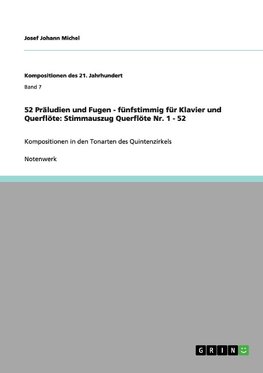 Josef Johann Michel

Kompositionen des 21. Jahrhundert

Band 7

52 Präludien und Fugen - fünfstimmig für Klavier und Querflöte: Stimmauszug Querflöte Nr. 1 - 52

Kompositionen in den Tonarten des Quintenzirkels

Notenwerk

GRIN